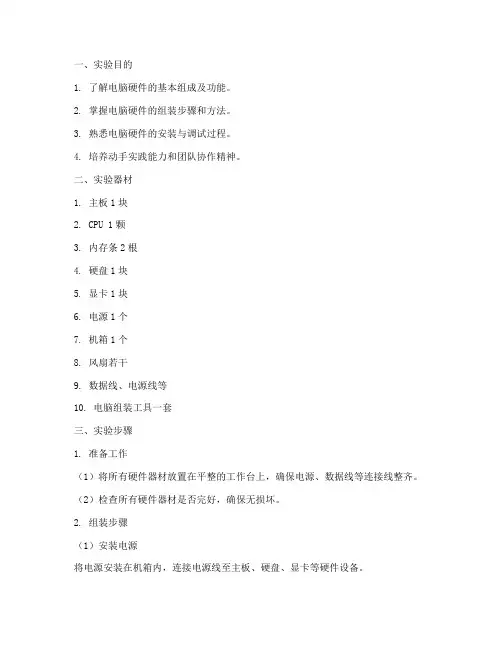 一、实验目的

1. 了解电脑硬件的基本组成及功能。

2. 掌握电脑硬件的组装步骤和方法。

3. 熟悉电脑硬件的安装与调试过程。

4. 培养动手实践能力和团队协作精神。

二、实验器材

1. 主板 1 块

2. CPU 1 颗

3. 内存条 2 根

4. 硬盘 1 块

5. 显卡 1 块

6. 电源 1 个

7. 机箱 1 个

8. 风扇若干

9. 数据线、电源线等

10. 电脑组装工具一套

三、实验步骤

1. 准备工作

（1）将所有硬件器材放置在平整的工作台上，确保电源、数据线等连接线整齐。

（2）检查所有硬件器材是否完好，确保无损坏。

2. 组装步骤

（1）安装电源

将电源安装在机箱内，连接电源线至主板、硬盘、显卡等硬件设备。